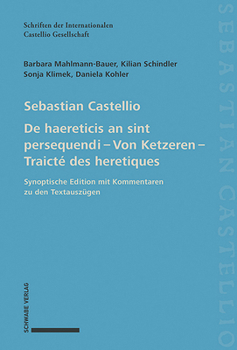 Schriften der Internationalen
Castellio Gesellschaft

Barbara Mahlmann-Bauer, Kilian Schindler
Sonja Klimek, Daniela Kohler

Sebastian Castellio

De haereticis an sint persequendi – Von Ketzeren – Traicté des heretiques

Synoptische Edition mit Kommentaren zu den Textauszügen

SCHWABE VERLAG

SEBASTIAN CASTELLIO